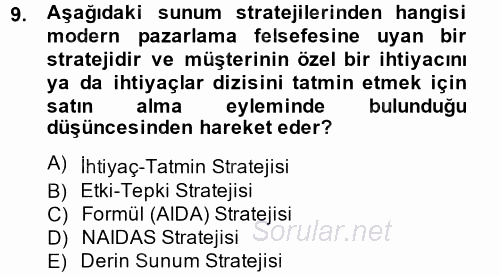 9. Aşağıdaki sunum stratejilerinden hangisi modern pazarlama felsefesine uyan bir stratejidir ve müşterinin özel bir ihtiyacını ya da ihtiyaçlar dizisini tatmin etmek için satın alma eyleminde bulunduğu düşüncesinden hareket eder?

A) İhtiyaç-Tatmin Stratejisi
B) Etki-Tepki Stratejisi
C) Formül (AIDA) Stratejisi
D) NAIDAS Stratejisi
E) Derin Sunum Stratejisi

Sorular.net